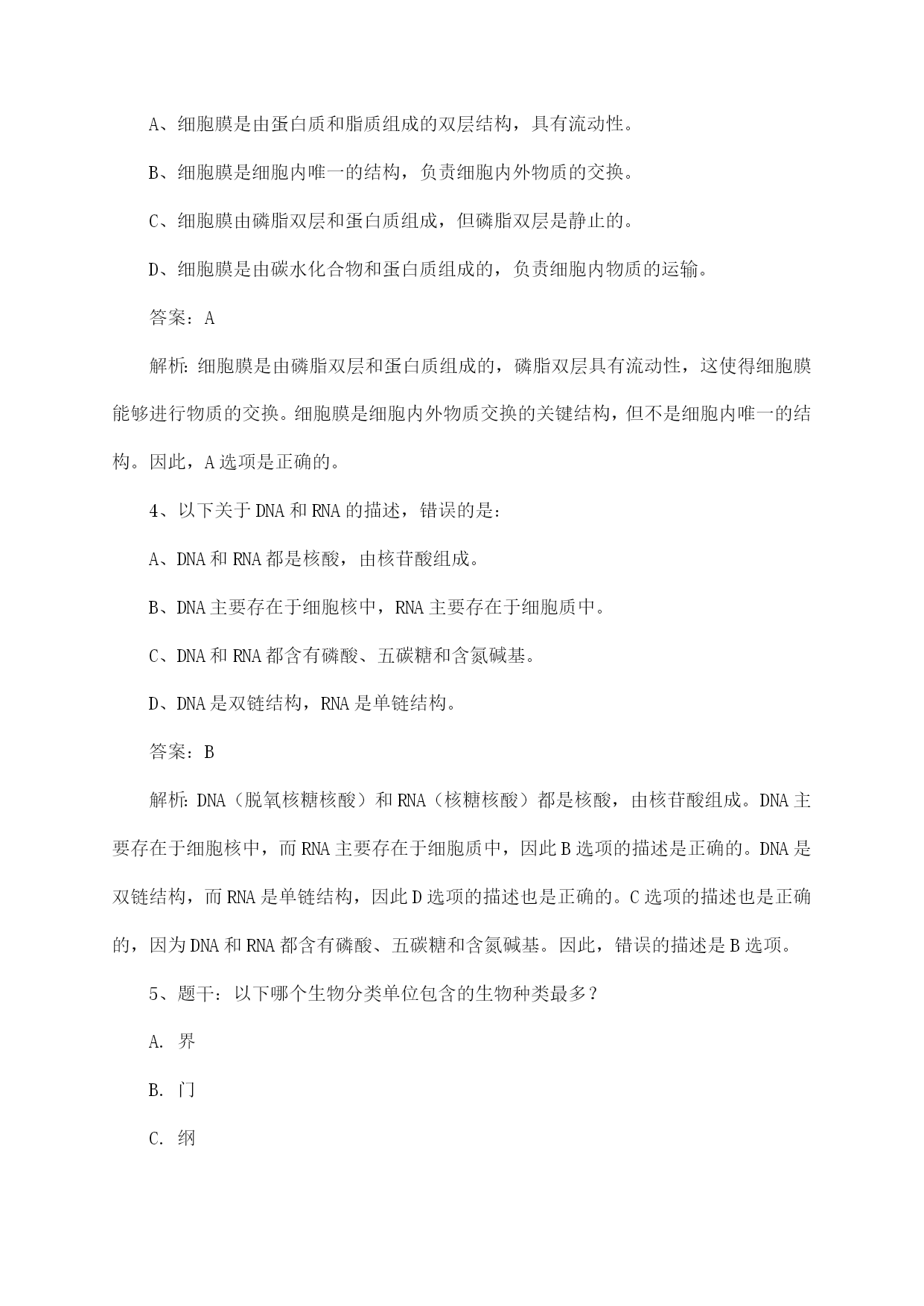 A、细胞膜是由蛋白质和脂质组成的双层结构，具有流动性。

B、细胞膜是细胞内唯一的结构，负责细胞内外物质的交换。

C、细胞膜由磷脂双层和蛋白质组成，但磷脂双层是静止的。

D、细胞膜是由碳水化合物和蛋白质组成的，负责细胞内物质的运输。

答案：A

解析：细胞膜是由磷脂双层和蛋白质组成的，磷脂双层具有流动性，这使得细胞膜能够进行物质的交换。细胞膜是细胞内外物质交换的关键结构，但不是细胞内唯一的结构。因此，A选项是正确的。

4、以下关于DNA和RNA的描述，错误的是：

A、DNA和RNA都是核酸，由核苷酸组成。

B、DNA主要存在于细胞核中，RNA主要存在于细胞质中。

C、DNA和RNA都含有磷酸、五碳糖和含氮碱基。

D、DNA是双链结构，RNA是单链结构。

答案：B

解析：DNA（脱氧核糖核酸）和RNA（核糖核酸）都是核酸，由核苷酸组成。DNA主要存在于细胞核中，而RNA主要存在于细胞质中，因此B选项的描述是正确的。DNA是双链结构，而RNA是单链结构，因此D选项的描述也是正确的。C选项的描述也是正确的，因为DNA和RNA都含有磷酸、五碳糖和含氮碱基。因此，错误的描述是B选项。

5、题干：以下哪个生物分类单位包含的生物种类最多？

A. 界

B. 门

C. 纲